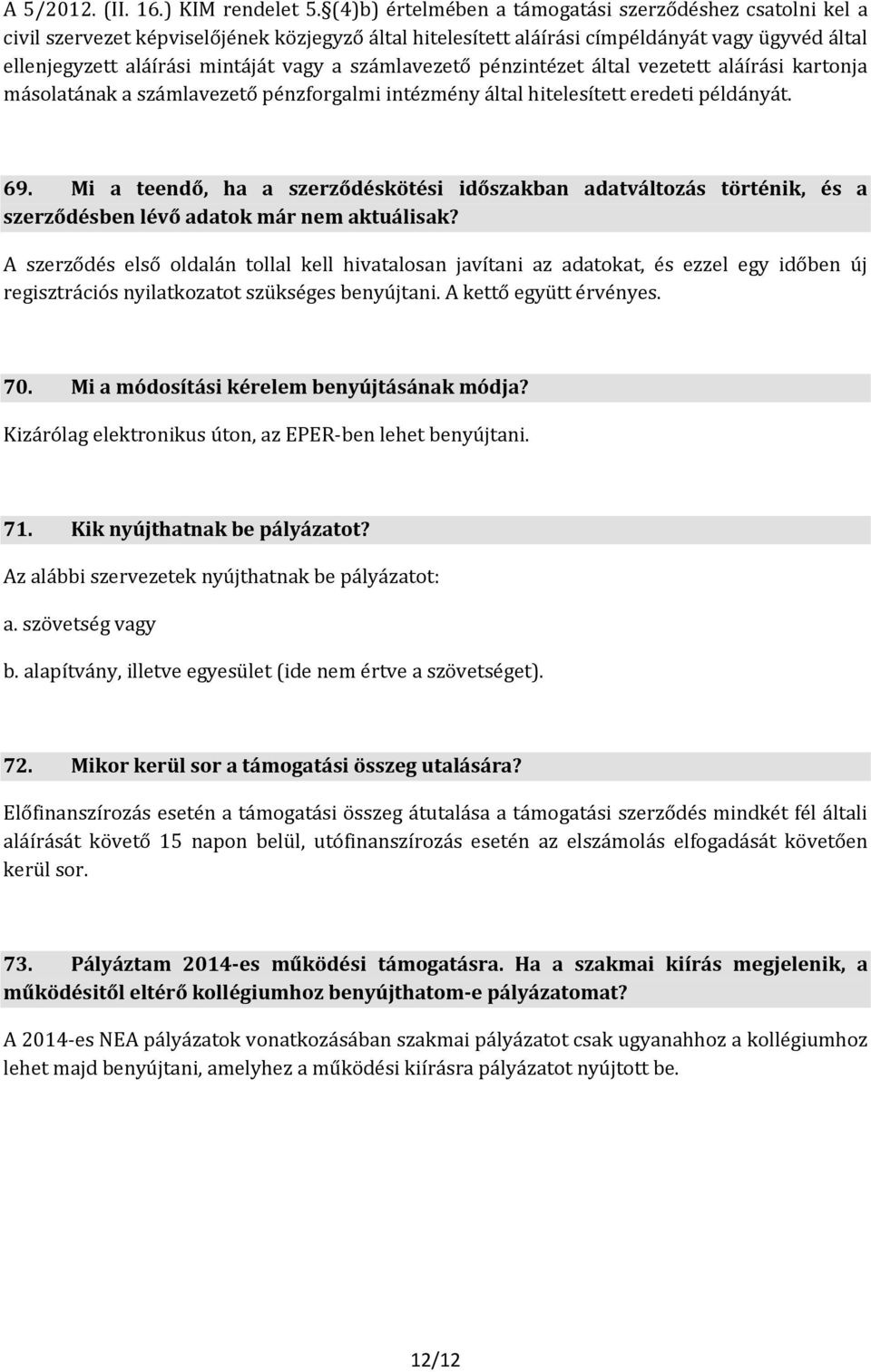 A 5/2012. (II. 16.) KIM rendelet 5.§(4)b) értelmében a támogatási szerződéshez csatolni kel a civil szervezet képviselőjének közjegyző által hitelesített aláírási címpéldányát vagy ügyvéd által ellenjegyzett aláírási mintáját vagy a számlavezető pénzintézet által vezetett aláírási kartonja másolatának a számlavezető pénzforgalmi intézmény által hitelesített eredeti példányát.

69. Mi a teendő, ha a szerződéskötési időszakban adatváltozás történik, és a szerződésben lévő adatok már nem aktuálisak?

A szerződés első oldalán tollal kell hivatalosan javítani az adatokat, és ezzel egy időben új regisztrációs nyilatkozatot szükséges benyújtani. A kettő együtt érvényes.

70. Mi a módosítási kérelem benyújtásának módja?

Kizárólag elektronikus úton, az EPER-ben lehet benyújtani.

71. Kik nyújthatnak be pályázatot?

Az alábbi szervezetek nyújthatnak be pályázatot:

a. szövetség vagy

b. alapítvány, illetve egyesület (ide nem értve a szövetséget).

72. Mikor kerül sor a támogatási összeg utalására?

Előfinanszírozás esetén a támogatási összeg átutalása a támogatási szerződés mindkét fél általi aláírását követő 15 napon belül, utófinanszírozás esetén az elszámolás elfogadását követően kerül sor.

73. Pályáztam 2014-es működési támogatásra. Ha a szakmai kiírás megjelenik, a működésitől eltérő kollégiumhoz benyújthatom-e pályázatomat?

A 2014-es NEA pályázatok vonatkozásában szakmai pályázatot csak ugyanahhoz a kollégiumhoz lehet majd benyújtani, amelyhez a működési kiírásra pályázatot nyújtott be.

12/12